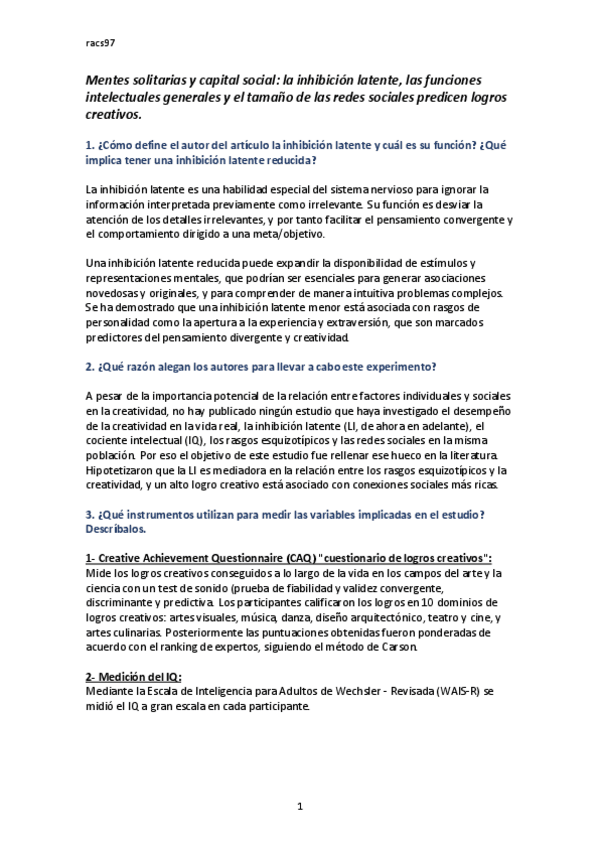 racs97

Mentes solitarias y capital social: la inhibición latente, las funciones intelectuales generales y el tamaño de las redes sociales predicen logros creativos.

1. ¿Cómo define el autor del artículo la inhibición latente y cuál es su función? ¿Qué implica tener una inhibición latente reducida?

La inhibición latente es una habilidad especial del sistema nervioso para ignorar la información interpretada previamente como irrelevante. Su función es desviar la atención de los detalles irrelevantes, y por tanto facilitar el pensamiento convergente y el comportamiento dirigido a una meta/objetivo.

Una inhibición latente reducida puede expandir la disponibilidad de estímulos y representaciones mentales, que podrían ser esenciales para generar asociaciones novedosas y originales, y para comprender de manera intuitiva problemas complejos. Se ha demostrado que una inhibición latente menor está asociada con rasgos de personalidad como la apertura a la experiencia y extraversión, que son marcados predictores del pensamiento divergente y creatividad.

2. ¿Qué razón alegan los autores para llevar a cabo este experimento?

A pesar de la importancia potencial de la relación entre factores individuales y sociales en la creatividad, no hay publicado ningún estudio que haya investigado el desempeño de la creatividad en la vida real, la inhibición latente (LI, de ahora en adelante), el cociente intelectual (IQ), los rasgos esquizotípicos y las redes sociales en la misma población. Por eso el objetivo de este estudio fue rellenar ese hueco en la literatura. Hipotetizaron que la LI es mediadora en la relación entre los rasgos esquizotípicos y la creatividad, y un alto logro creativo está asociado con conexiones sociales más ricas.

3. ¿Qué instrumentos utilizan para medir las variables implicadas en el estudio? Descríbalos.

1- Creative Achievement Questionnaire (CAQ) "cuestionario de logros creativos":
Mide los logros creativos conseguidos a lo largo de la vida en los campos del arte y la ciencia con un test de sonido (prueba de fiabilidad y validez convergente, discriminante y predictiva. Los participantes calificaron los logros en 10 dominios de logros creativos: artes visuales, música, danza, diseño arquitectónico, teatro y cine, y artes culinarias. Posteriormente las puntuaciones obtenidas fueron ponderadas de acuerdo con el ranking de expertos, siguiendo el método de Carson.

2- Medición del IQ:
Mediante la Escala de Inteligencia para Adultos de Wechsler - Revisada (WAIS-R) se midió el IQ a gran escala en cada participante.

1